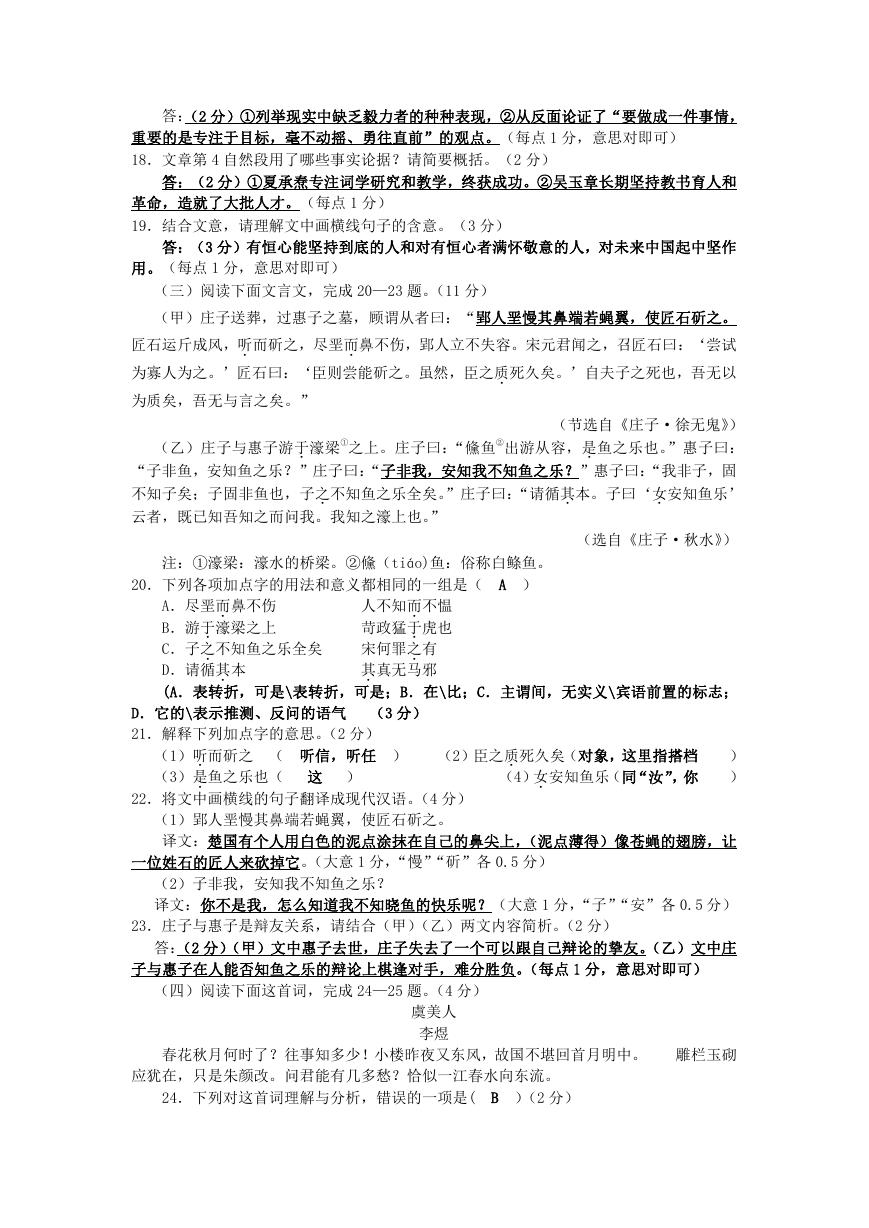 答：（2分）①列举现实中缺乏毅力者的种种表现，②从反面论证了“要做成一件事情，重要的是专注于目标，毫不动摇、勇往直前”的观点。（每点1分，意思对即可）

18．文章第4自然段用了哪些事实论据？请简要概括。（2分）

答：（2分）①夏承焘专注词学研究和教学，终获成功。②吴玉章长期坚持教书育人和革命，造就了大批人才。（每点1分）

19．结合文意，请理解文中画横线句子的含意。（3分）

答：（3分）有恒心能坚持到底的人和对有恒心者满怀敬意的人，对未来中国起中坚作用。（每点1分，意思对即可）

（三）阅读下面文言文，完成20—23题。（11分）

（甲）庄子送葬，过惠子之墓，顾谓从者曰：“郢人垩慢其鼻端若蝇翼，使匠石斫之。匠石运斤成风，听而斫之，尽垩而鼻不伤，郢人立不失容。宋元君闻之，召匠石曰：‘尝试为寡人为之。’匠石曰：‘臣则尝能斫之。虽然，臣之质死久矣。’自夫子之死也，吾无以为质矣，吾无与言之矣。”

（节选自《庄子·徐无鬼》）

（乙）庄子与惠子游于濠梁①之上。庄子曰：“鯈鱼②出游从容，是鱼之乐也。”惠子曰：“子非鱼，安知鱼之乐？”庄子曰：“子非我，安知我不知鱼之乐？”惠子曰：“我非子，固不知子矣；子固非鱼也，子之不知鱼之乐全矣。”庄子曰：“请循其本。子曰‘女安知鱼乐’云者，既已知吾知之而问我。我知之濠上也。”

（选自《庄子·秋水》）

注：①濠梁：濠水的桥梁。②鯈（tiáo）鱼：俗称白鲦鱼。

20．下列各项加点字的用法和意义都相同的一组是（ A ）

A．尽垩而鼻不伤　　人不知而不愠
B．游于濠梁之上　　苛政猛于虎也
C．子之不知鱼之乐全矣　　宋何罪之有
D．请循其本　　其真无马邪

（A．表转折，可是\表转折，可是；B．在\比；C．主谓间，无实义\宾语前置的标志；D．它的\表示推测、反问的语气　（3分）

21．解释下列加点字的意思。（2分）

（1）听而斫之　（　听信，听任　）　（2）臣之质死久矣（对象，这里指搭档　）
（3）是鱼之乐也（　这　）　（4）女安知鱼乐（同“汝”，你　）

22．将文中画横线的句子翻译成现代汉语。（4分）

（1）郢人垩慢其鼻端若蝇翼，使匠石斫之。

译文：楚国有个人用白色的泥点涂抹在自己的鼻尖上，（泥点薄得）像苍蝇的翅膀，让一位姓石的匠人来砍掉它。（大意1分，“慢”“斫”各0.5分）

（2）子非我，安知我不知鱼之乐？

译文：你不是我，怎么知道我不知晓鱼的快乐呢？（大意1分，“子”“安”各0.5分）

23．庄子与惠子是辩友关系，请结合（甲）（乙）两文内容简析。（2分）

答：（2分）（甲）文中惠子去世，庄子失去了一个可以跟自己辩论的挚友。（乙）文中庄子与惠子在人能否知鱼之乐的辩论上棋逢对手，难分胜负。（每点1分，意思对即可）

（四）阅读下面这首词，完成24—25题。（4分）

虞美人
李煜

春花秋月何时了？往事知多少！小楼昨夜又东风，故国不堪回首月明中。　雕栏玉砌应犹在，只是朱颜改。问君能有几多愁？恰似一江春水向东流。

24．下列对这首词理解与分析，错误的一项是（ B ）（2分）